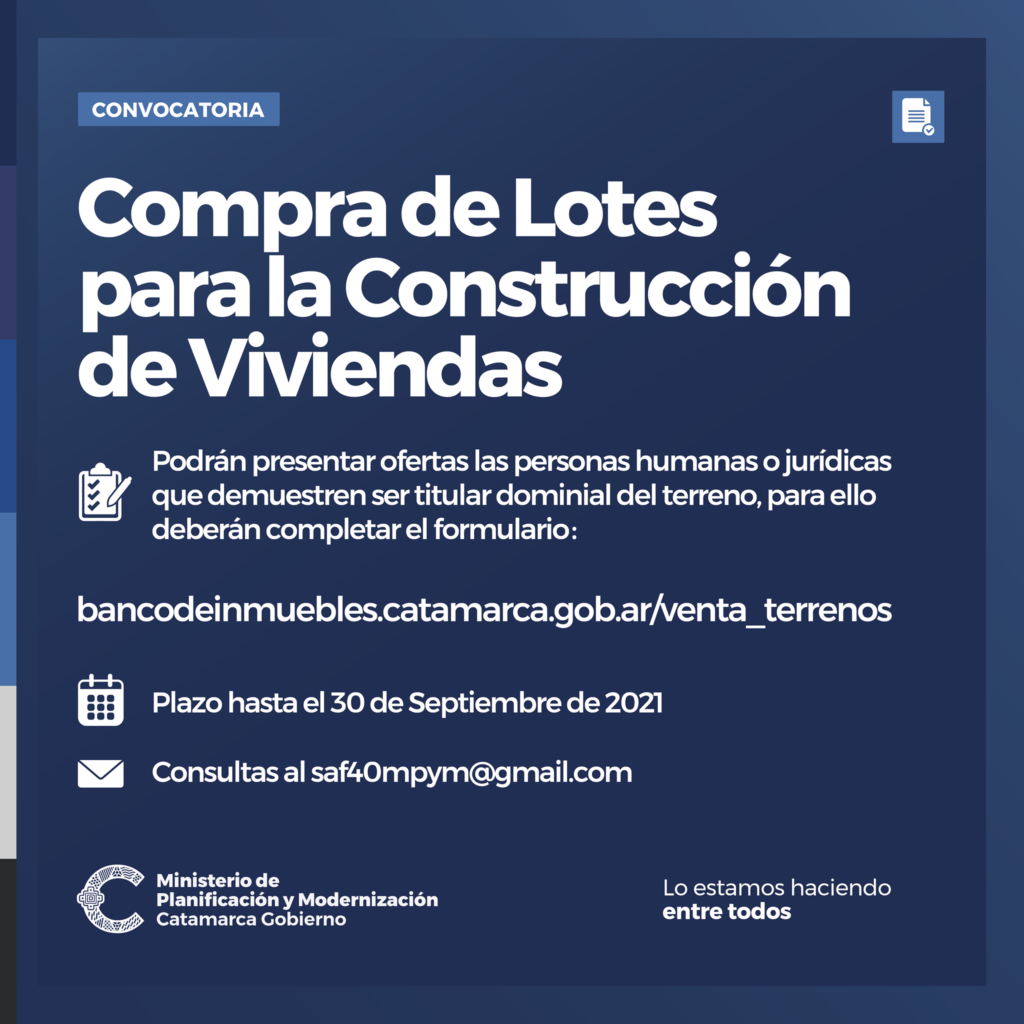 CONVOCATORIA

Compra de Lotes para la Construcción de Viviendas

Podrán presentar ofertas las personas humanas o jurídicas que demuestren ser titular dominial del terreno, para ello deberán completar el formulario:

bancodeinmuebles.catamarca.gob.ar/venta_terrenos

Plazo hasta el 30 de Septiembre de 2021

Consultas al saf40mpym@gmail.com

Ministerio de Planificación y Modernización
Catamarca Gobierno

Lo estamos haciendo
entre todos